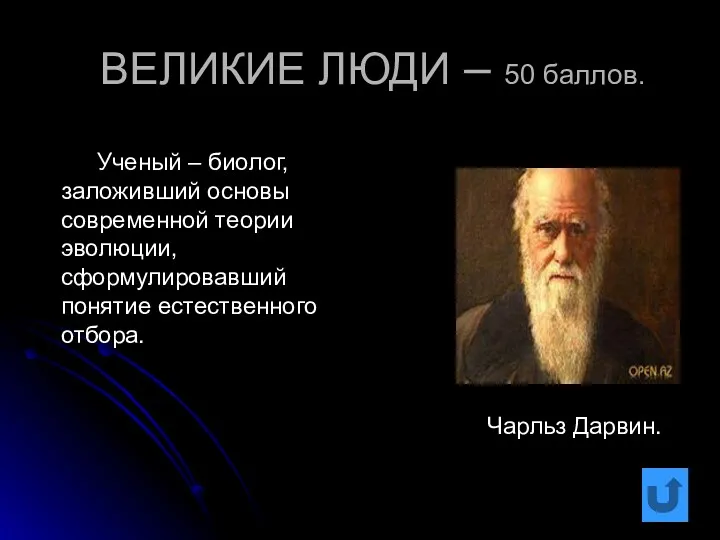 ВЕЛИКИЕ ЛЮДИ – 50 баллов.

Ученый – биолог, заложивший основы современной теории эволюции, сформулировавший понятие естественного отбора.

OPEN.AZ

Чарльз Дарвин.